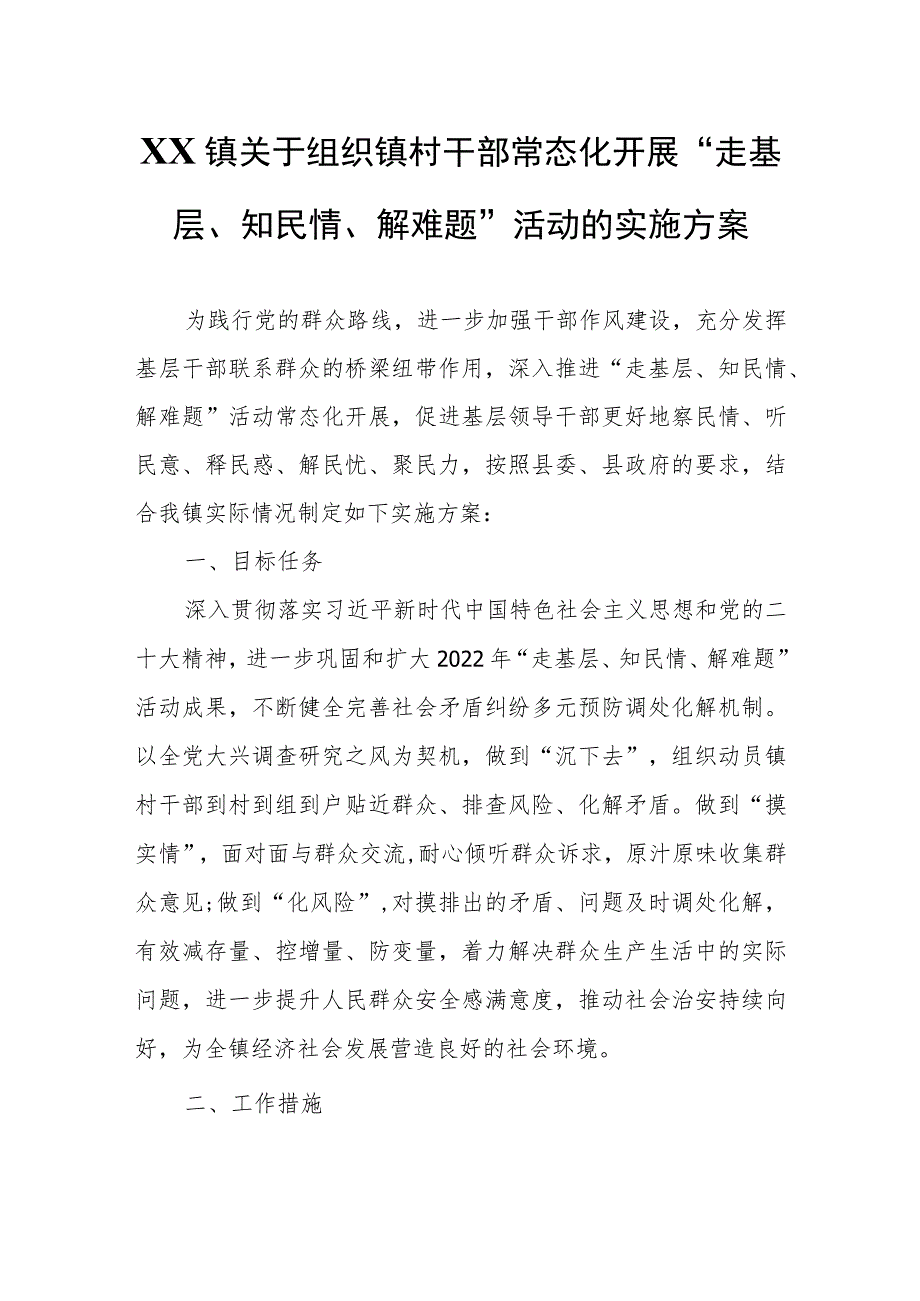 XX镇关于组织镇村干部常态化开展“走基层、知民情、解难题”活动的实施方案

为践行党的群众路线，进一步加强干部作风建设，充分发挥基层干部联系群众的桥梁纽带作用，深入推进“走基层、知民情、解难题”活动常态化开展，促进基层领导干部更好地察民情、听民意、释民惑、解民忧、聚民力，按照县委、县政府的要求，结合我镇实际情况制定如下实施方案：

一、目标任务

深入贯彻落实习近平新时代中国特色社会主义思想和党的二十大精神，进一步巩固和扩大2022年“走基层、知民情、解难题”活动成果，不断健全完善社会矛盾纠纷多元预防调处化解机制。以全党大兴调查研究之风为契机，做到“沉下去”，组织动员镇村干部到村到组到户贴近群众、排查风险、化解矛盾。做到“摸实情”，面对面与群众交流，耐心倾听群众诉求，原汁原味收集群众意见;做到“化风险”，对摸排出的矛盾、问题及时调处化解，有效减存量、控增量、防变量，着力解决群众生产生活中的实际问题，进一步提升人民群众安全感满意度，推动社会治安持续向好，为全镇经济社会发展营造良好的社会环境。

二、工作措施